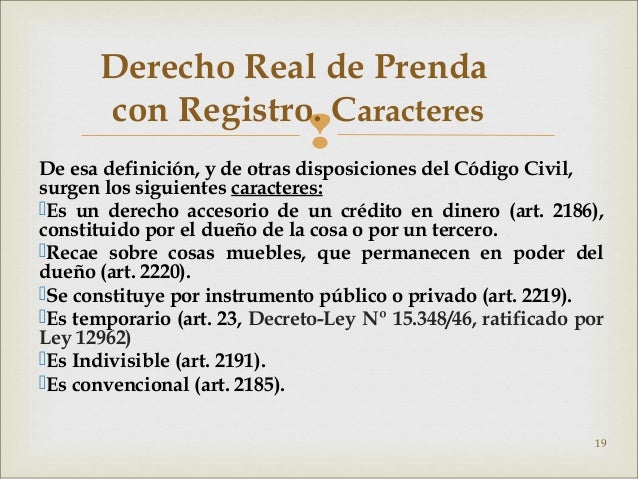 Derecho Real de Prenda con Registro. Caracteres

De esa definición, y de otras disposiciones del Código Civil, surgen los siguientes caracteres:

Es un derecho accesorio de un crédito en dinero (art. 2186), constituido por el dueño de la cosa o por un tercero.

Recae sobre cosas muebles, que permanecen en poder del dueño (art. 2220).

Se constituye por instrumento público o privado (art. 2219).

Es temporario (art. 23, Decreto-Ley Nº 15.348/46, ratificado por Ley 12962)

Es Indivisible (art. 2191).

Es convencional (art. 2185).

19